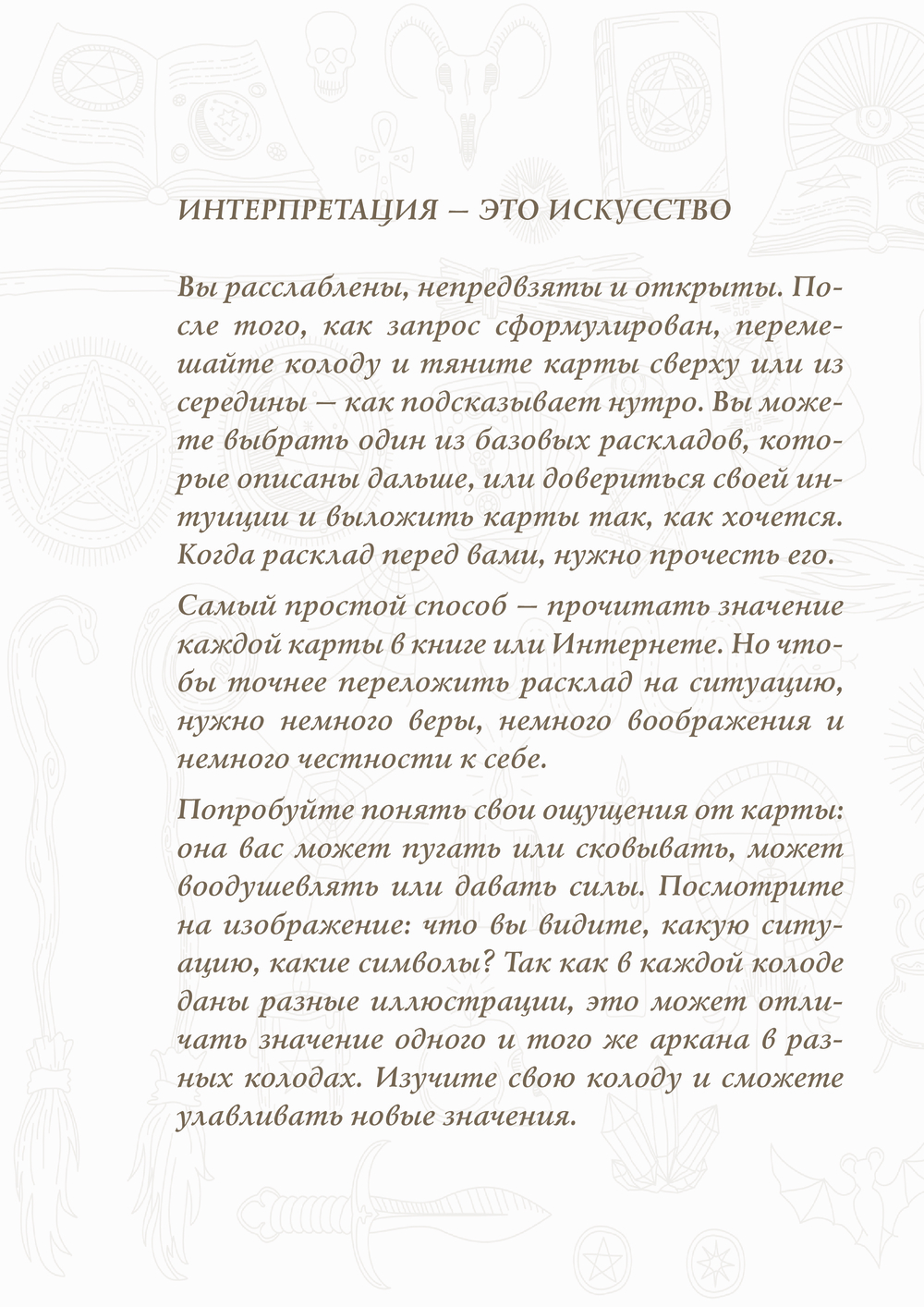 ИНТЕРПРЕТАЦИЯ — ЭТО ИСКУССТВО

Вы расслаблены, непредвзяты и открыты. После того, как запрос сформулирован, перемешайте колоду и тяните карты сверху или из середины — как подсказывает нутро. Вы можете выбрать один из базовых раскладов, которые описаны дальше, или довериться своей интуиции и выложить карты так, как хочется. Когда расклад перед вами, нужно прочесть его.

Самый простой способ — прочитать значение каждой карты в книге или Интернете. Но чтобы точнее переложить расклад на ситуацию, нужно немного веры, немного воображения и немного честности к себе.

Попробуйте понять свои ощущения от карты: она вас может пугать или сковывать, может воодушевлять или давать силы. Посмотрите на изображение: что вы видите, какую ситуацию, какие символы? Так как в каждой колоде даны разные иллюстрации, это может отличать значение одного и того же аркана в разных колодах. Изучите свою колоду и сможете улавливать новые значения.